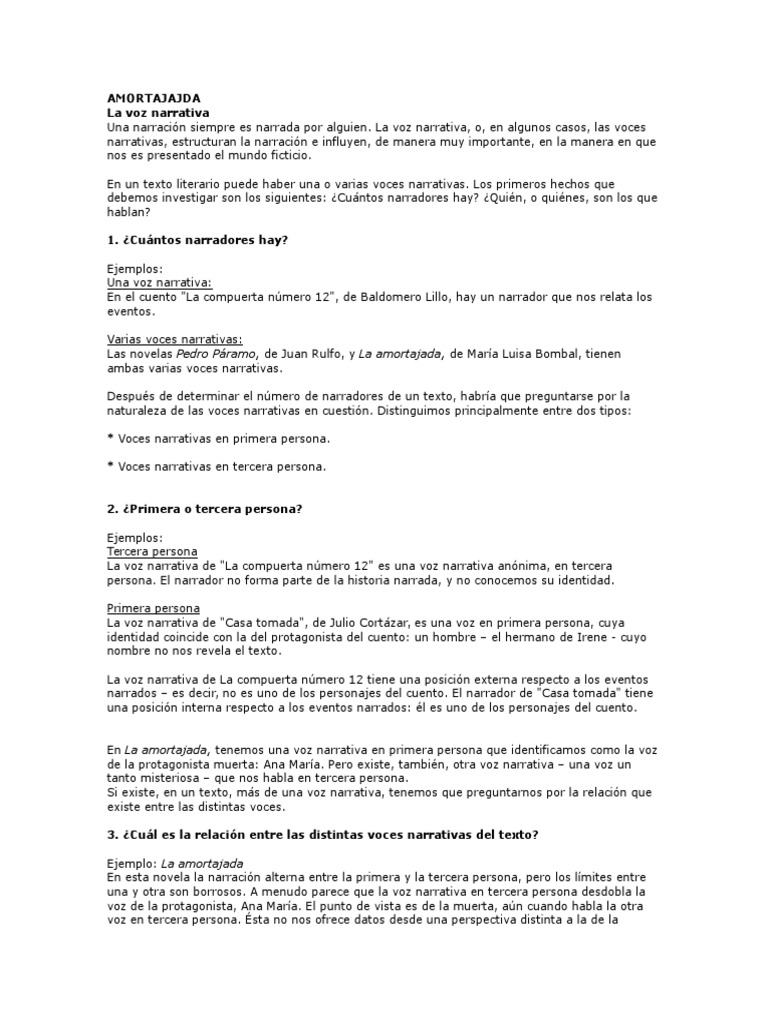 AMORTAJAJDA
La voz narrativa
Una narración siempre es narrada por alguien. La voz narrativa, o, en algunos casos, las voces narrativas, estructuran la narración e influyen, de manera muy importante, en la manera en que nos es presentado el mundo ficticio.

En un texto literario puede haber una o varias voces narrativas. Los primeros hechos que debemos investigar son los siguientes: ¿Cuántos narradores hay? ¿Quién, o quiénes, son los que hablan?

1. ¿Cuántos narradores hay?

Ejemplos:
Una voz narrativa:
En el cuento "La compuerta número 12", de Baldomero Lillo, hay un narrador que nos relata los eventos.

Varias voces narrativas:
Las novelas Pedro Páramo, de Juan Rulfo, y La amortajada, de María Luisa Bombal, tienen ambas varias voces narrativas.

Después de determinar el número de narradores de un texto, habría que preguntarse por la naturaleza de las voces narrativas en cuestión. Distinguimos principalmente entre dos tipos:

* Voces narrativas en primera persona.

* Voces narrativas en tercera persona.

2. ¿Primera o tercera persona?

Ejemplos:
Tercera persona
La voz narrativa de "La compuerta número 12" es una voz narrativa anónima, en tercera persona. El narrador no forma parte de la historia narrada, y no conocemos su identidad.

Primera persona
La voz narrativa de "Casa tomada", de Julio Cortázar, es una voz en primera persona, cuya identidad coincide con la del protagonista del cuento: un hombre – el hermano de Irene - cuyo nombre no nos revela el texto.

La voz narrativa de La compuerta número 12 tiene una posición externa respecto a los eventos narrados – es decir, no es uno de los personajes del cuento. El narrador de "Casa tomada" tiene una posición interna respecto a los eventos narrados: él es uno de los personajes del cuento.

En La amortajada, tenemos una voz narrativa en primera persona que identificamos como la voz de la protagonista muerta: Ana María. Pero existe, también, otra voz narrativa – una voz un tanto misteriosa – que nos habla en tercera persona.
Si existe, en un texto, más de una voz narrativa, tenemos que preguntarnos por la relación que existe entre las distintas voces.

3. ¿Cuál es la relación entre las distintas voces narrativas del texto?

Ejemplo: La amortajada
En esta novela la narración alterna entre la primera y la tercera persona, pero los límites entre una y otra son borrosos. A menudo parece que la voz narrativa en tercera persona desdobla la voz de la protagonista, Ana María. El punto de vista es de la muerta, aún cuando habla la otra voz en tercera persona. Ésta no nos ofrece datos desde una perspectiva distinta a la de la